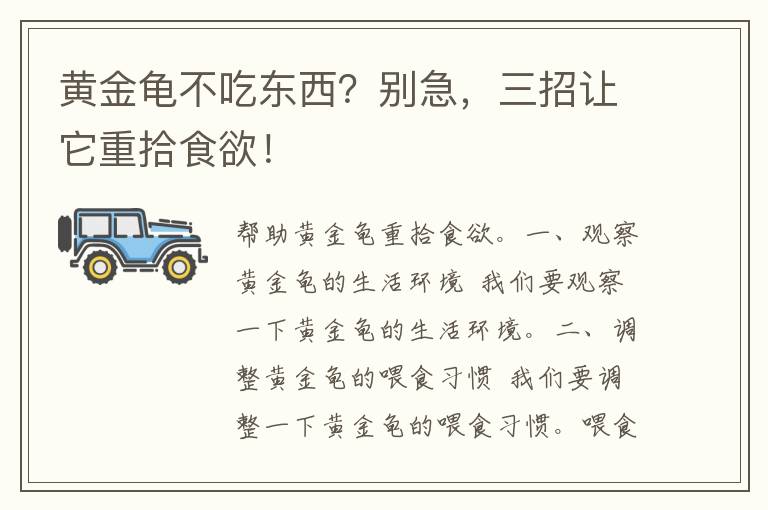 黄金龟不吃东西？别急，三招让它重拾食欲！

帮助黄金龟重拾食欲。一、观察黄金龟的生活环境 我们要观察一下黄金龟的生活环境。二、调整黄金龟的喂食习惯 我们要调整一下黄金龟的喂食习惯。喂食